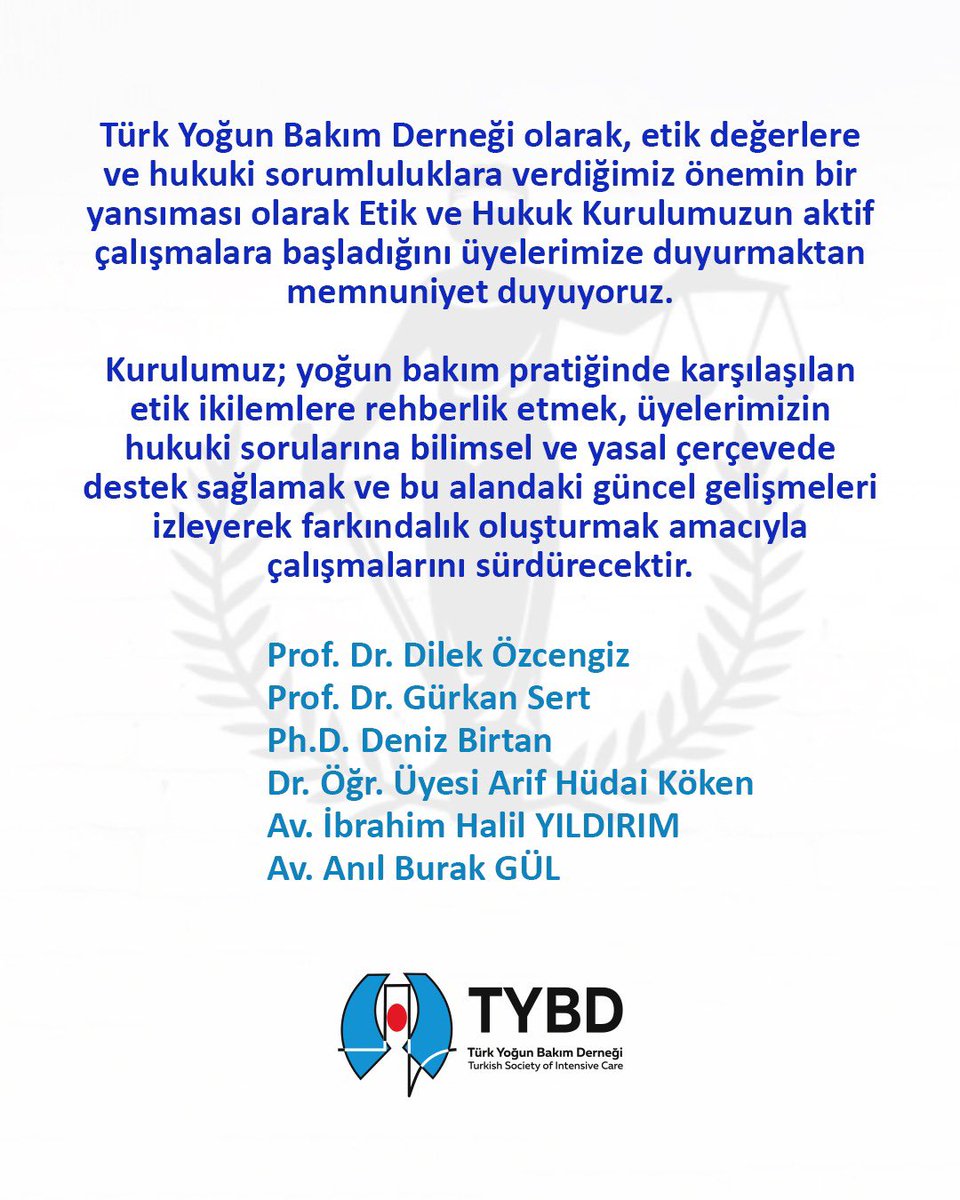 Türk Yoğun Bakım Derneği olarak, etik değerlere ve hukuki sorumluluklara verdiğimiz önemin bir yansıması olarak Etik ve Hukuk Kurulumuzun aktif çalışmalara başladığını üyelerimize duyurmaktan memnuniyet duyuyoruz.

Kurulumuz; yoğun bakım pratiğinde karşılaşılan etik ikilemlere rehberlik etmek, üyelerimizin hukuki sorularına bilimsel ve yasal çerçevede destek sağlamak ve bu alandaki güncel gelişmeleri izleyerek farkındalık oluşturmak amacıyla çalışmalarını sürdürecektir.

Prof. Dr. Dilek Özcengiz
Prof. Dr. Gürkan Sert
Ph.D. Deniz Birtan
Dr. Öğr. Üyesi Arif Hüdai Köken
Av. İbrahim Halil YILDIRIM
Av. Anıl Burak GÜL

TYBD
Türk Yoğun Bakım Derneği
Turkish Society of Intensive Care